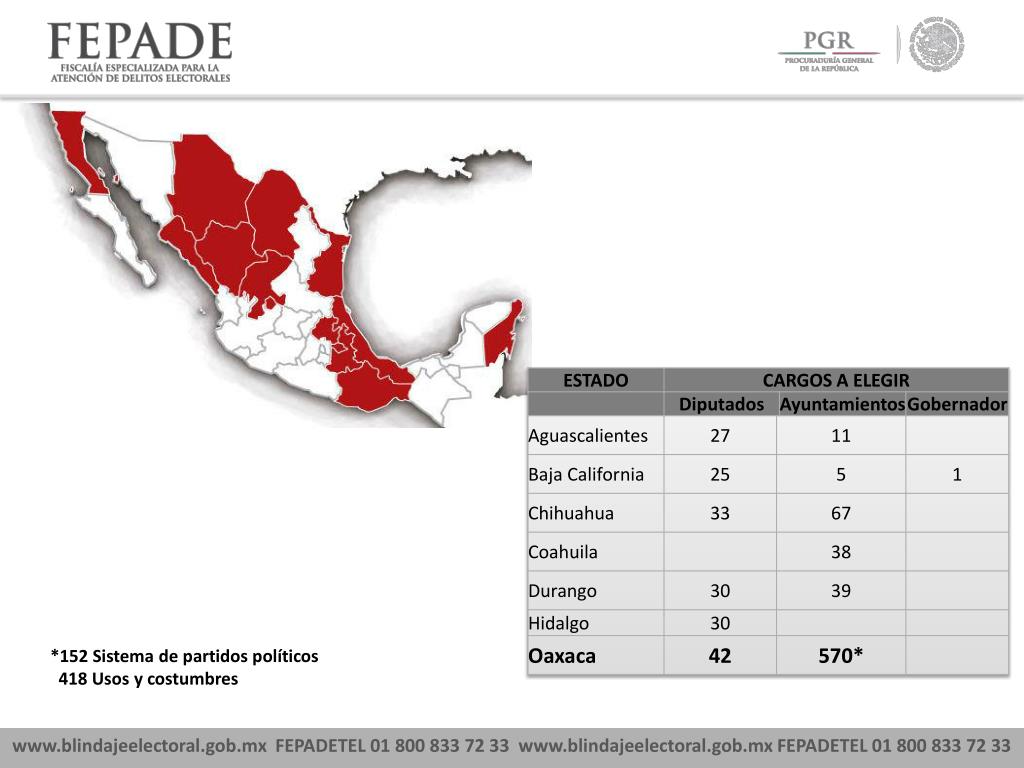 FEPADE
FISCALÍA ESPECIALIZADA PARA LA ATENCIÓN DE DELITOS ELECTORALES

PGR
PROCURADURÍA GENERAL DE LA REPÚBLICA

| ESTADO | CARGOS A ELEGIR | | |
|---|---|---|---|
| | Diputados | Ayuntamientos | Gobernador |
| Aguascalientes | 27 | 11 | |
| Baja California | 25 | 5 | 1 |
| Chihuahua | 33 | 67 | |
| Coahuila | | 38 | |
| Durango | 30 | 39 | |
| Hidalgo | 30 | | |
| Oaxaca | 42 | 570* | |

*152 Sistema de partidos políticos
418 Usos y costumbres

www.blindajeelectoral.gob.mx FEPADETEL 01 800 833 72 33 www.blindajeelectoral.gob.mx FEPADETEL 01 800 833 72 33